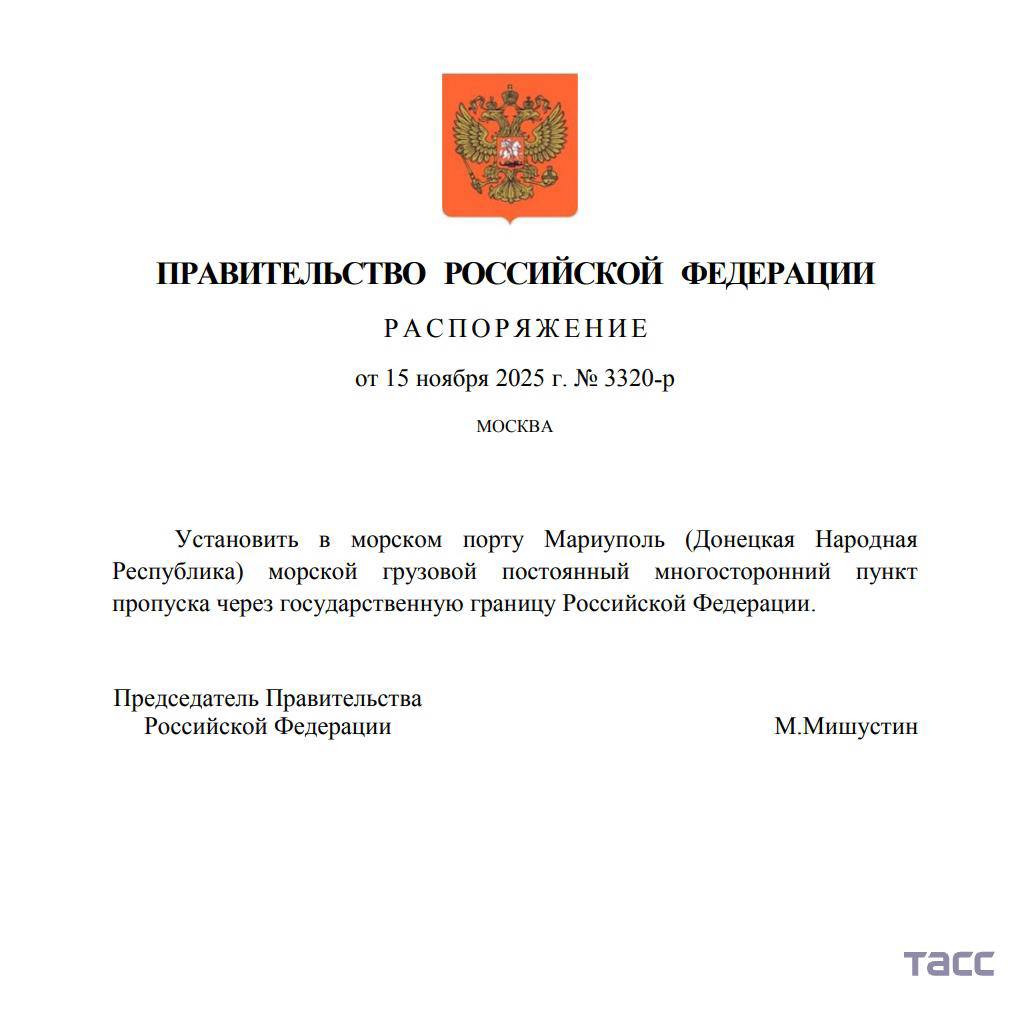 ПРАВИТЕЛЬСТВО РОССИЙСКОЙ ФЕДЕРАЦИИ

РАСПОРЯЖЕНИЕ

от 15 ноября 2025 г. № 3320-р

МОСКВА

Установить в морском порту Мариуполь (Донецкая Народная Республика) морской грузовой постоянный многосторонний пункт пропуска через государственную границу Российской Федерации.

Председатель Правительства
Российской Федерации

М.Мишустин

ТАСС